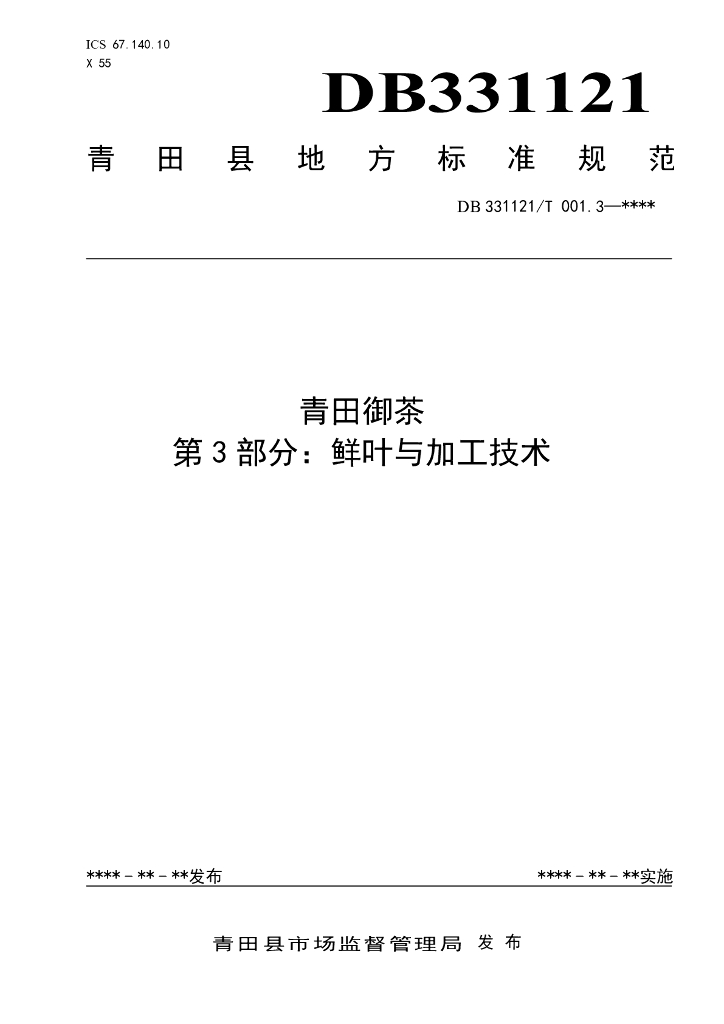 ICS 67.140.10
X 55

DB331121

青田县地方标准规范

DB 331121/T 001.3—****

青田御茶
第3部分：鲜叶与加工技术

****－**－**发布

****－**－**实施

青田县市场监督管理局 发布